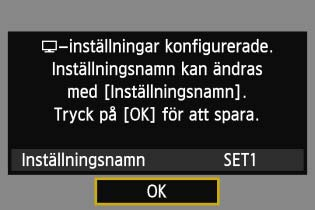 –inställningar konfigurerade. Inställningsnamn kan ändras med [Inställningsnamn]. Tryck på [OK] för att spara.

Inställningsnamn SET1

OK